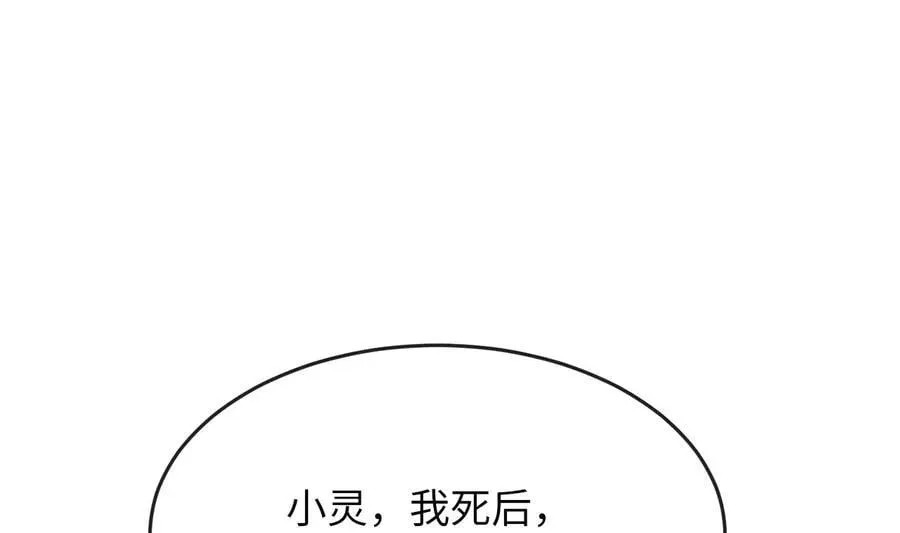 小灵，我死后，